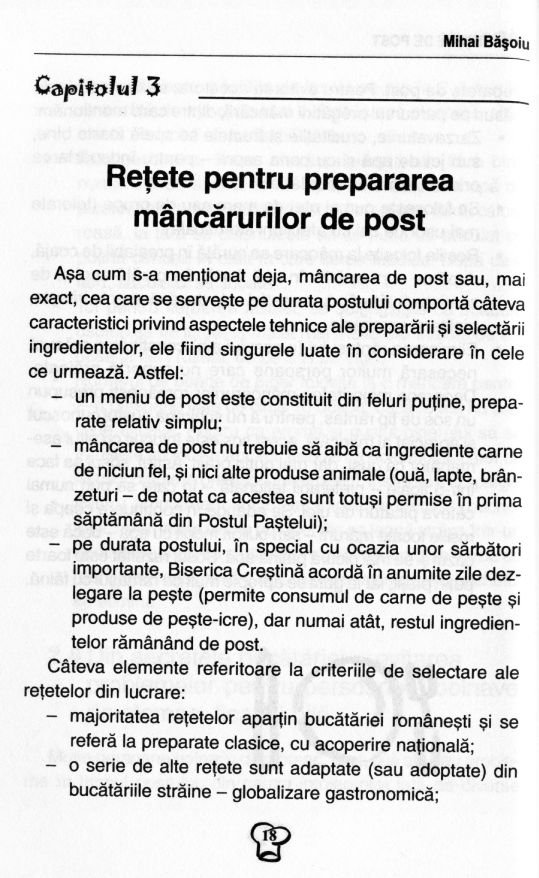 Mihai Bășoiu

Capitolul 3

Rețete pentru prepararea mâncărurilor de post

Așa cum s-a menționat deja, mâncarea de post sau, mai exact, cea care se servește pe durata postului comportă câteva caracteristici privind aspectele tehnice ale preparării și selectării ingredientelor, ele fiind singurele luate în considerare în cele ce urmează. Astfel:

– un meniu de post este constituit din feluri puține, preparate relativ simplu;

– mâncarea de post nu trebuie să aibă ca ingrediente carne de niciun fel, și nici alte produse animale (ouă, lapte, brânzeturi – de notat ca acestea sunt totuși permise în prima săptămână din Postul Paștelui);

– pe durata postului, în special cu ocazia unor sărbători importante, Biserica Creștină acordă în anumite zile dezlegare la pește (permite consumul de carne de pește și produse de pește-icre), dar numai atât, restul ingredientelor rămânând de post.

Câteva elemente referitoare la criteriile de selectare ale rețetelor din lucrare:

– majoritatea rețetelor aparțin bucătăriei românești și se referă la preparate clasice, cu acoperire națională;

– o serie de alte rețete sunt adaptate (sau adoptate) din bucătăriile străine – globalizare gastronomică;

18